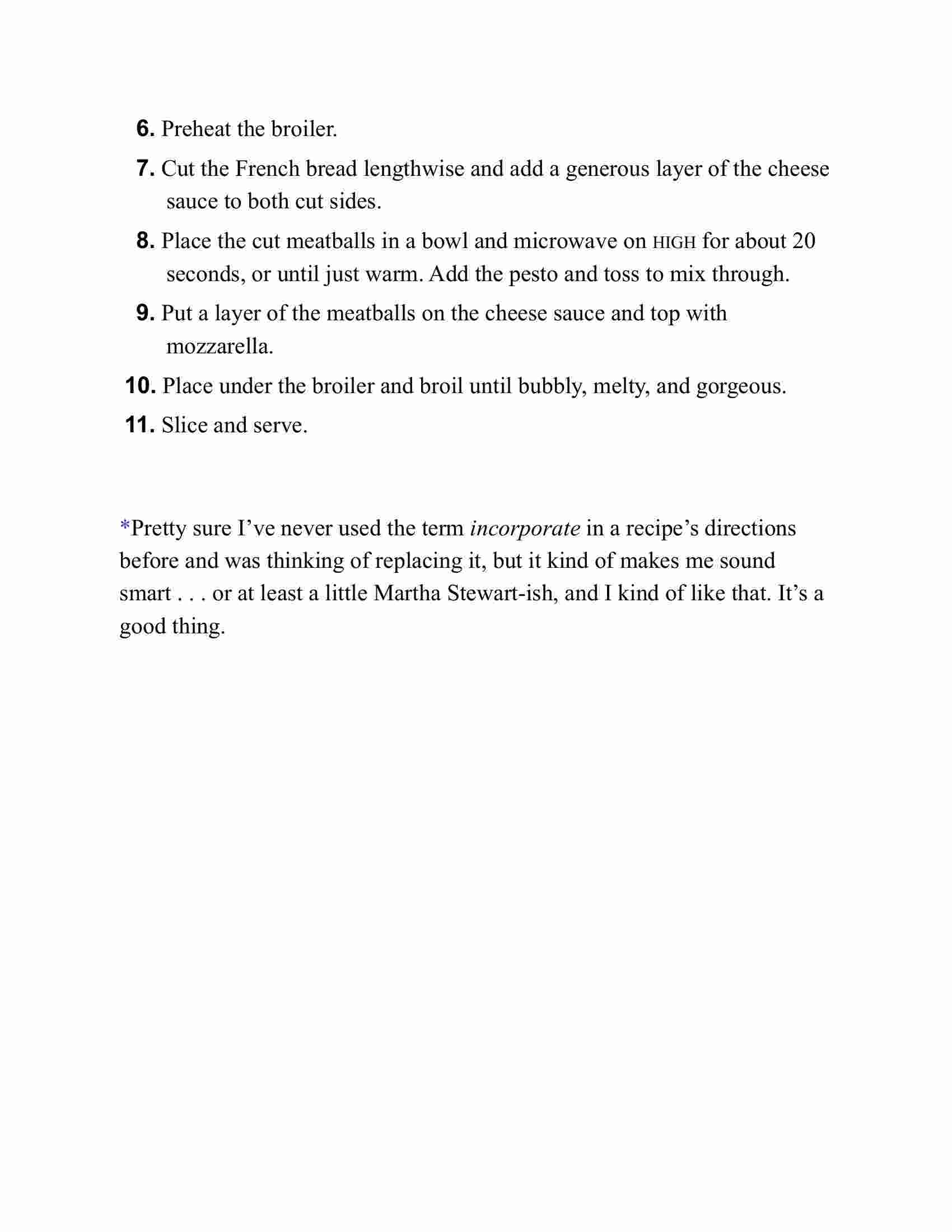 6. Preheat the broiler.

7. Cut the French bread lengthwise and add a generous layer of the cheese sauce to both cut sides.

8. Place the cut meatballs in a bowl and microwave on HIGH for about 20 seconds, or until just warm. Add the pesto and toss to mix through.

9. Put a layer of the meatballs on the cheese sauce and top with mozzarella.

10. Place under the broiler and broil until bubbly, melty, and gorgeous.

11. Slice and serve.

*Pretty sure I've never used the term incorporate in a recipe's directions before and was thinking of replacing it, but it kind of makes me sound smart . . . or at least a little Martha Stewart-ish, and I kind of like that. It's a good thing.